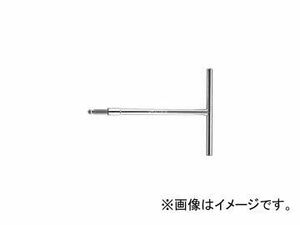 ※画像はイメージです。